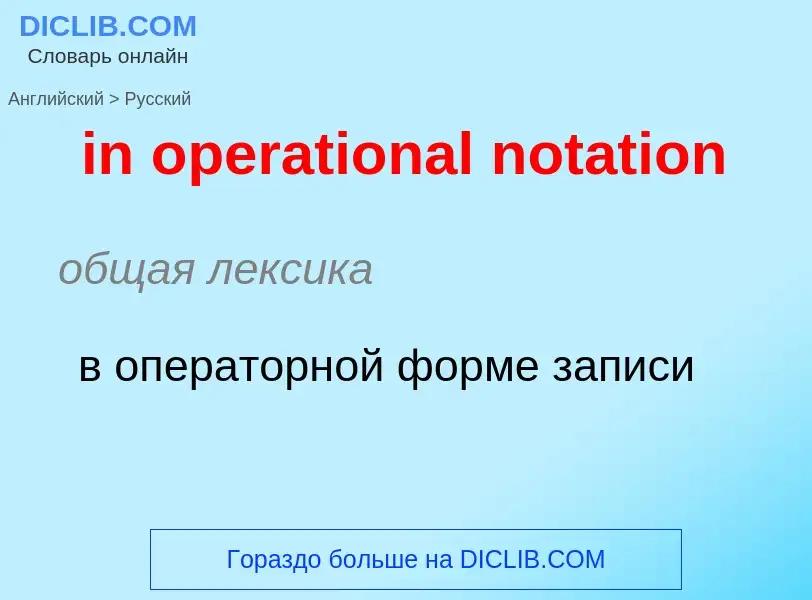 DICLIB.COM
Словарь онлайн

Английский > Русский

in operational notation

общая лексика

в операторной форме записи

Гораздо больше на DICLIB.COM